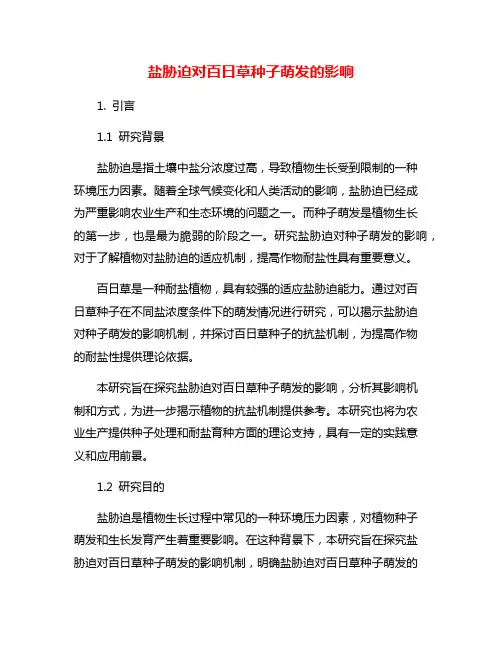 盐胁迫对百日草种子萌发的影响

1. 引言

1.1 研究背景

盐胁迫是指土壤中盐分浓度过高，导致植物生长受到限制的一种环境压力因素。随着全球气候变化和人类活动的影响，盐胁迫已经成为严重影响农业生产和生态环境的问题之一。而种子萌发是植物生长的第一步，也是最为脆弱的阶段之一。研究盐胁迫对种子萌发的影响，对于了解植物对盐胁迫的适应机制，提高作物耐盐性具有重要意义。

百日草是一种耐盐植物，具有较强的适应盐胁迫能力。通过对百日草种子在不同盐浓度条件下的萌发情况进行研究，可以揭示盐胁迫对种子萌发的影响机制，并探讨百日草种子的抗盐机制，为提高作物的耐盐性提供理论依据。

本研究旨在探究盐胁迫对百日草种子萌发的影响，分析其影响机制和方式，为进一步揭示植物的抗盐机制提供参考。本研究也将为农业生产提供种子处理和耐盐育种方面的理论支持，具有一定的实践意义和应用前景。

1.2 研究目的

盐胁迫是植物生长过程中常见的一种环境压力因素，对植物种子萌发和生长发育产生着重要影响。在这种背景下，本研究旨在探究盐胁迫对百日草种子萌发的影响机制，明确盐胁迫对百日草种子萌发的